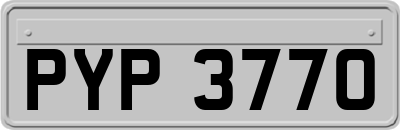 PYP 3770